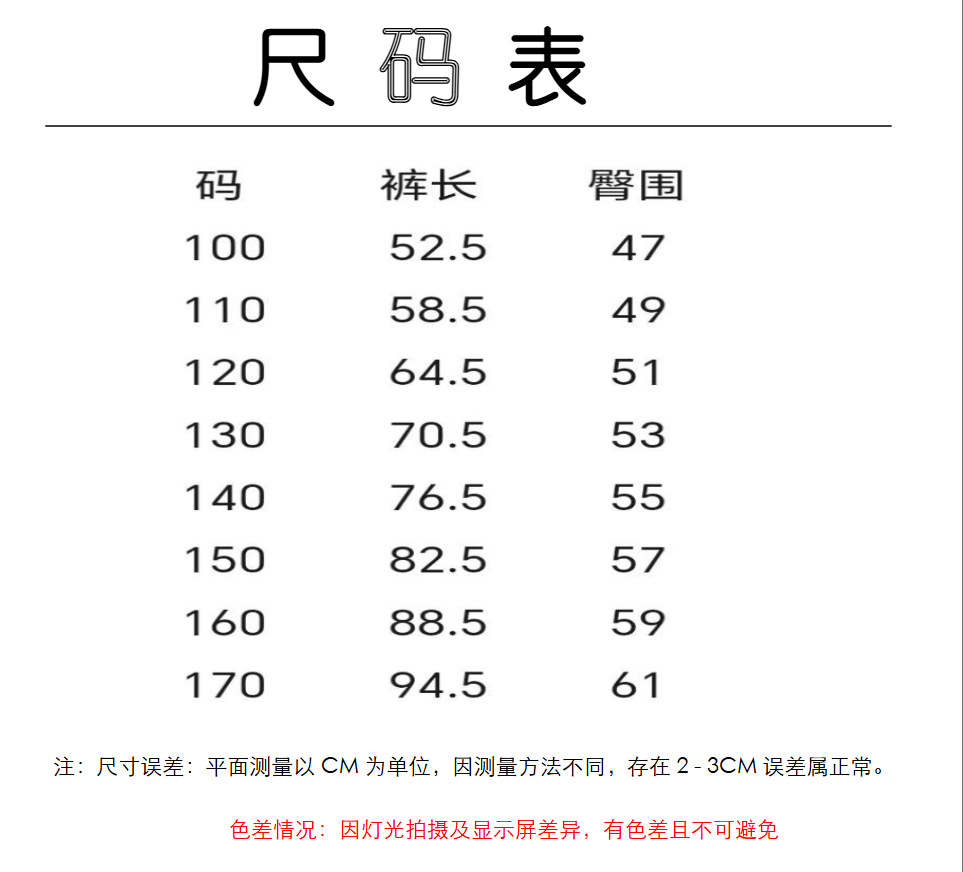 尺码表

| 码 | 裤长 | 臀围 |
|---|---|---|
| 100 | 52.5 | 47 |
| 110 | 58.5 | 49 |
| 120 | 64.5 | 51 |
| 130 | 70.5 | 53 |
| 140 | 76.5 | 55 |
| 150 | 82.5 | 57 |
| 160 | 88.5 | 59 |
| 170 | 94.5 | 61 |

注：尺寸误差：平面测量以CM为单位，因测量方法不同，存在2-3CM误差属正常。

色差情况：因灯光拍摄及显示屏差异，有色差且不可避免